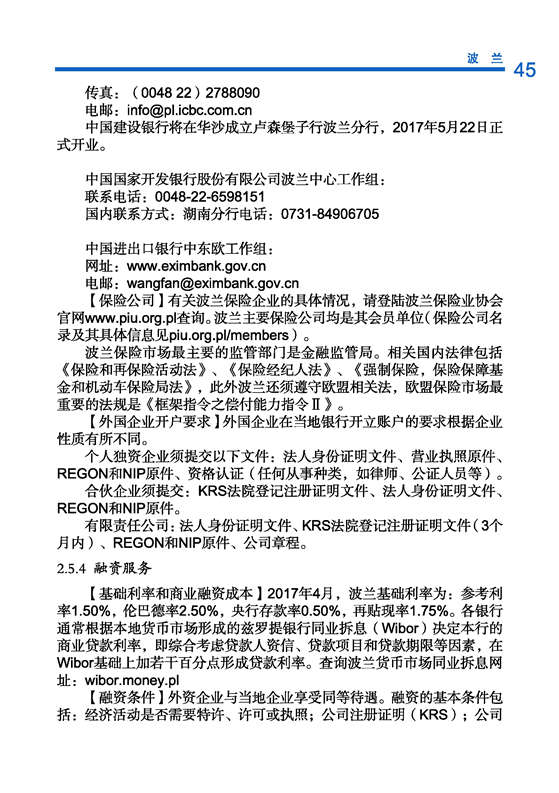 波 兰 45

传真：（0048 22）2788090
电邮：info@pl.icbc.com.cn
中国建设银行将在华沙成立卢森堡子行波兰分行，2017年5月22日正式开业。

中国国家开发银行股份有限公司波兰中心工作组：
联系电话：0048-22-6598151
国内联系方式：湖南分行电话：0731-84906705

中国进出口银行中东欧工作组：
网址：www.eximbank.gov.cn
电邮：wangfan@eximbank.gov.cn

【保险公司】有关波兰保险企业的具体情况，请登陆波兰保险业协会官网www.piu.org.pl查询。波兰主要保险公司均是其会员单位（保险公司名录及其具体信息见piu.org.pl/members）。

波兰保险市场最主要的监管部门是金融监管局。相关国内法律包括《保险和再保险活动法》、《保险经纪人法》、《强制保险，保险保障基金和机动车保险局法》，此外波兰还须遵守欧盟相关法，欧盟保险市场最重要的法规是《框架指令之偿付能力指令Ⅱ》。

【外国企业开户要求】外国企业在当地银行开立账户的要求根据企业性质有所不同。

个人独资企业须提交以下文件：法人身份证明文件、营业执照原件、REGON和NIP原件、资格认证（任何从事种类，如律师、公证人员等）。

合伙企业须提交：KRS法院登记注册证明文件、法人身份证明文件、REGON和NIP原件。

有限责任公司：法人身份证明文件、KRS法院登记注册证明文件（3个月内）、REGON和NIP原件、公司章程。

2.5.4 融资服务

【基础利率和商业融资成本】2017年4月，波兰基础利率为：参考利率1.50%，伦巴德率2.50%，央行存款率0.50%，再贴现率1.75%。各银行通常根据本地货币市场形成的兹罗提银行同业拆息（Wibor）决定本行的商业贷款利率，即综合考虑贷款人资信、贷款项目和贷款期限等因素，在Wibor基础上加若干百分点形成贷款利率。查询波兰货币市场同业拆息网址：wibor.money.pl

【融资条件】外资企业与当地企业享受同等待遇。融资的基本条件包括：经济活动是否需要特许、许可或执照；公司注册证明（KRS）；公司